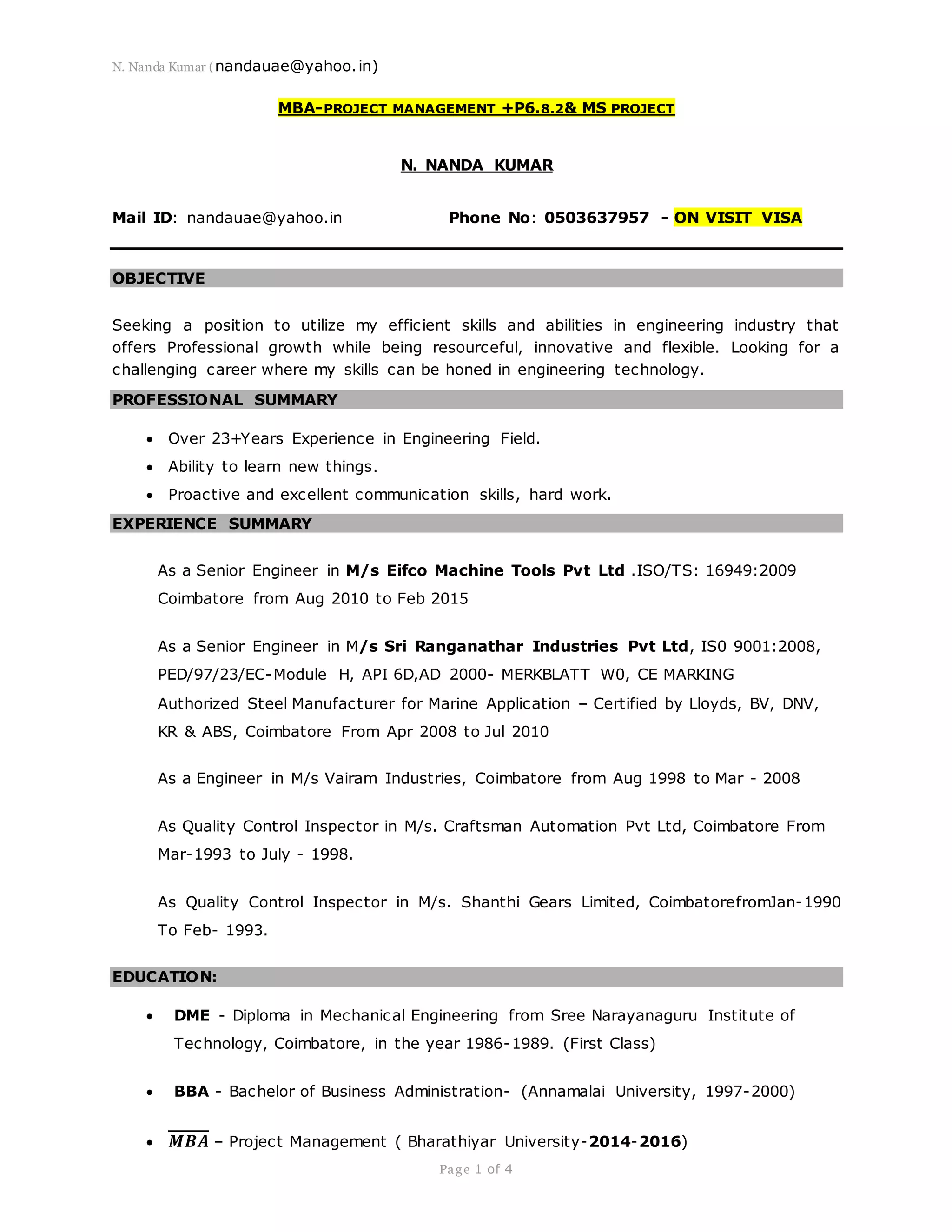 N. Nanda Kumar (nandauae@yahoo.in)

MBA-PROJECT MANAGEMENT +P6.8.2& MS PROJECT

N. NANDA KUMAR

Mail ID: nandauae@yahoo.in Phone No: 0503637957 - ON VISIT VISA

OBJECTIVE

Seeking a position to utilize my efficient skills and abilities in engineering industry that offers Professional growth while being resourceful, innovative and flexible. Looking for a challenging career where my skills can be honed in engineering technology.

PROFESSIONAL SUMMARY

• Over 23+Years Experience in Engineering Field.
• Ability to learn new things.
• Proactive and excellent communication skills, hard work.

EXPERIENCE SUMMARY

As a Senior Engineer in M/s Eifco Machine Tools Pvt Ltd .ISO/TS: 16949:2009 Coimbatore from Aug 2010 to Feb 2015

As a Senior Engineer in M/s Sri Ranganathar Industries Pvt Ltd, IS0 9001:2008, PED/97/23/EC-Module H, API 6D,AD 2000- MERKBLATT W0, CE MARKING Authorized Steel Manufacturer for Marine Application – Certified by Lloyds, BV, DNV, KR & ABS, Coimbatore From Apr 2008 to Jul 2010

As a Engineer in M/s Vairam Industries, Coimbatore from Aug 1998 to Mar - 2008

As Quality Control Inspector in M/s. Craftsman Automation Pvt Ltd, Coimbatore From Mar-1993 to July - 1998.

As Quality Control Inspector in M/s. Shanthi Gears Limited, CoimbatorefromJan-1990 To Feb- 1993.

EDUCATION:

• DME - Diploma in Mechanical Engineering from Sree Narayanaguru Institute of Technology, Coimbatore, in the year 1986-1989. (First Class)

• BBA - Bachelor of Business Administration- (Annamalai University, 1997-2000)

• $\overline{MBA}$ – Project Management ( Bharathiyar University-2014-2016)

Page 1 of 4